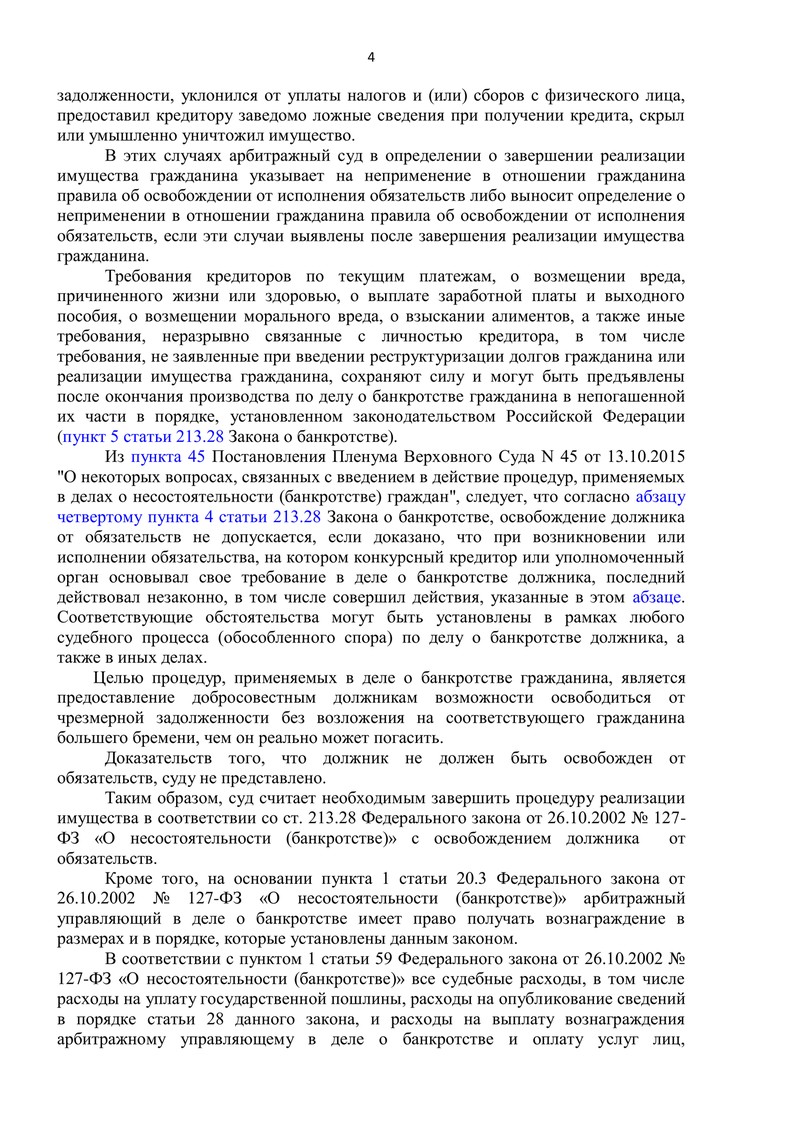 4

задолженности, уклонился от уплаты налогов и (или) сборов с физического лица, предоставил кредитору заведомо ложные сведения при получении кредита, скрыл или умышленно уничтожил имущество.

В этих случаях арбитражный суд в определении о завершении реализации имущества гражданина указывает на неприменение в отношении гражданина правила об освобождении от исполнения обязательств либо выносит определение о неприменении в отношении гражданина правила об освобождении от исполнения обязательств, если эти случаи выявлены после завершения реализации имущества гражданина.

Требования кредиторов по текущим платежам, о возмещении вреда, причиненного жизни или здоровью, о выплате заработной платы и выходного пособия, о возмещении морального вреда, о взыскании алиментов, а также иные требования, неразрывно связанные с личностью кредитора, в том числе требования, не заявленные при введении реструктуризации долгов гражданина или реализации имущества гражданина, сохраняют силу и могут быть предъявлены после окончания производства по делу о банкротстве гражданина в непогашенной их части в порядке, установленном законодательством Российской Федерации (пункт 5 статьи 213.28 Закона о банкротстве).

Из пункта 45 Постановления Пленума Верховного Суда N 45 от 13.10.2015 "О некоторых вопросах, связанных с введением в действие процедур, применяемых в делах о несостоятельности (банкротстве) граждан", следует, что согласно абзацу четвертому пункта 4 статьи 213.28 Закона о банкротстве, освобождение должника от обязательств не допускается, если доказано, что при возникновении или исполнении обязательства, на котором конкурсный кредитор или уполномоченный орган основывал свое требование в деле о банкротстве должника, последний действовал незаконно, в том числе совершил действия, указанные в этом абзаце. Соответствующие обстоятельства могут быть установлены в рамках любого судебного процесса (обособленного спора) по делу о банкротстве должника, а также в иных делах.

Целью процедур, применяемых в деле о банкротстве гражданина, является предоставление добросовестным должникам возможности освободиться от чрезмерной задолженности без возложения на соответствующего гражданина большего бремени, чем он реально может погасить.

Доказательств того, что должник не должен быть освобожден от обязательств, суду не представлено.

Таким образом, суд считает необходимым завершить процедуру реализации имущества в соответствии со ст. 213.28 Федерального закона от 26.10.2002 № 127-ФЗ «О несостоятельности (банкротстве)» с освобождением должника от обязательств.

Кроме того, на основании пункта 1 статьи 20.3 Федерального закона от 26.10.2002 № 127-ФЗ «О несостоятельности (банкротстве)» арбитражный управляющий в деле о банкротстве имеет право получать вознаграждение в размерах и в порядке, которые установлены данным законом.

В соответствии с пунктом 1 статьи 59 Федерального закона от 26.10.2002 № 127-ФЗ «О несостоятельности (банкротстве)» все судебные расходы, в том числе расходы на уплату государственной пошлины, расходы на опубликование сведений в порядке статьи 28 данного закона, и расходы на выплату вознаграждения арбитражному управляющему в деле о банкротстве и оплату услуг лиц,